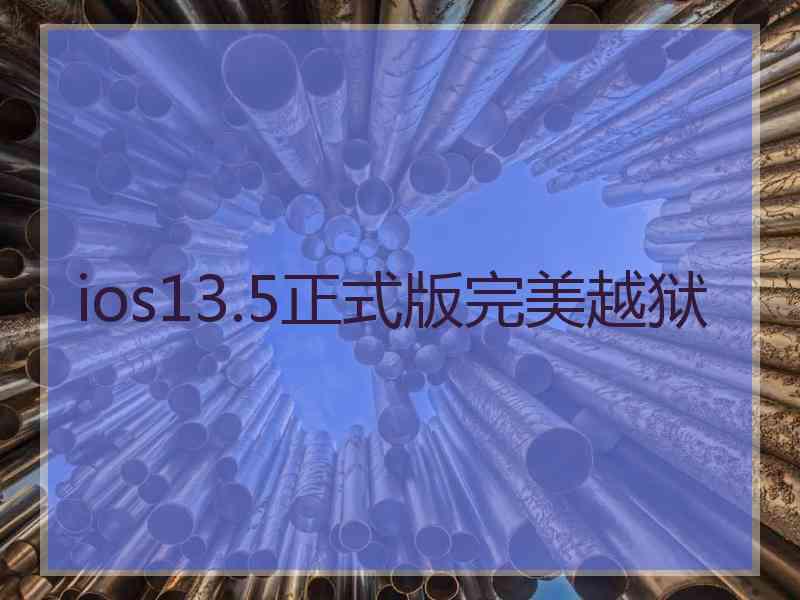 ios13.5正式版完美越狱